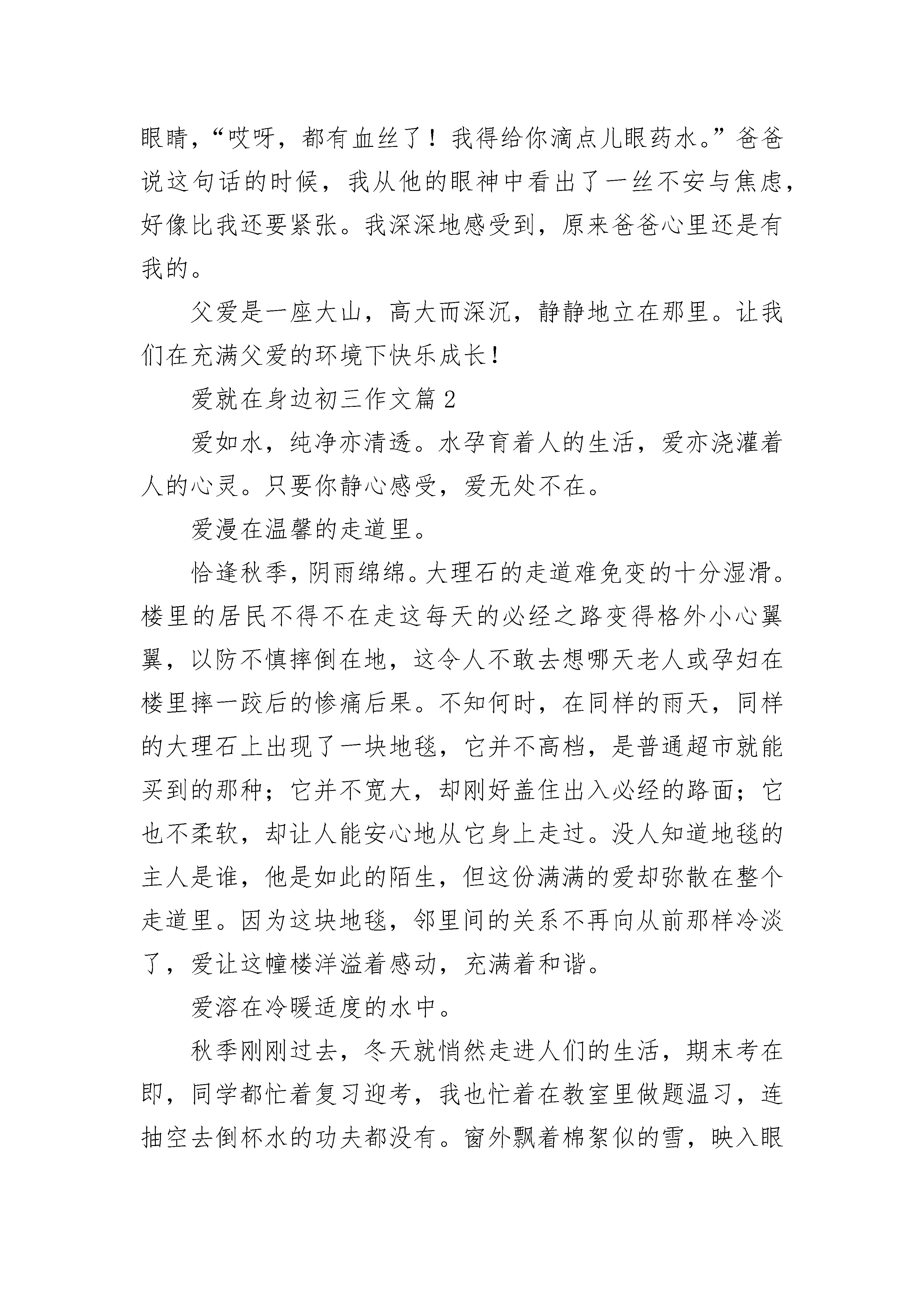 眼睛，“哎呀，都有血丝了！我得给你滴点儿眼药水。”爸爸说这句话的时候，我从他的眼神中看出了一丝不安与焦虑，好像比我还要紧张。我深深地感受到，原来爸爸心里还是有我的。

父爱是一座大山，高大而深沉，静静地立在那里。让我们在充满父爱的环境下快乐成长！

爱就在身边初三作文篇2

爱如水，纯净亦清透。水孕育着人的生活，爱亦浇灌着人的心灵。只要你静心感受，爱无处不在。

爱漫在温馨的走道里。

恰逢秋季，阴雨绵绵。大理石的走道难免变的十分湿滑。楼里的居民不得不在走这每天的必经之路变得格外小心翼翼，以防不慎摔倒在地，这令人不敢去想哪天老人或孕妇在楼里摔一跤后的惨痛后果。不知何时，在同样的雨天，同样的大理石上出现了一块地毯，它并不高档，是普通超市就能买到的那种；它并不宽大，却刚好盖住出入必经的路面；它也不柔软，却让人能安心地从它身上走过。没人知道地毯的主人是谁，他是如此的陌生，但这份满满的爱却弥散在整个走道里。因为这块地毯，邻里间的关系不再向从前那样冷淡了，爱让这幢楼洋溢着感动，充满着和谐。

爱溶在冷暖适度的水中。

秋季刚刚过去，冬天就悄然走进人们的生活，期末考在即，同学都忙着复习迎考，我也忙着在教室里做题温习，连抽空去倒杯水的功夫都没有。窗外飘着棉絮似的雪，映入眼